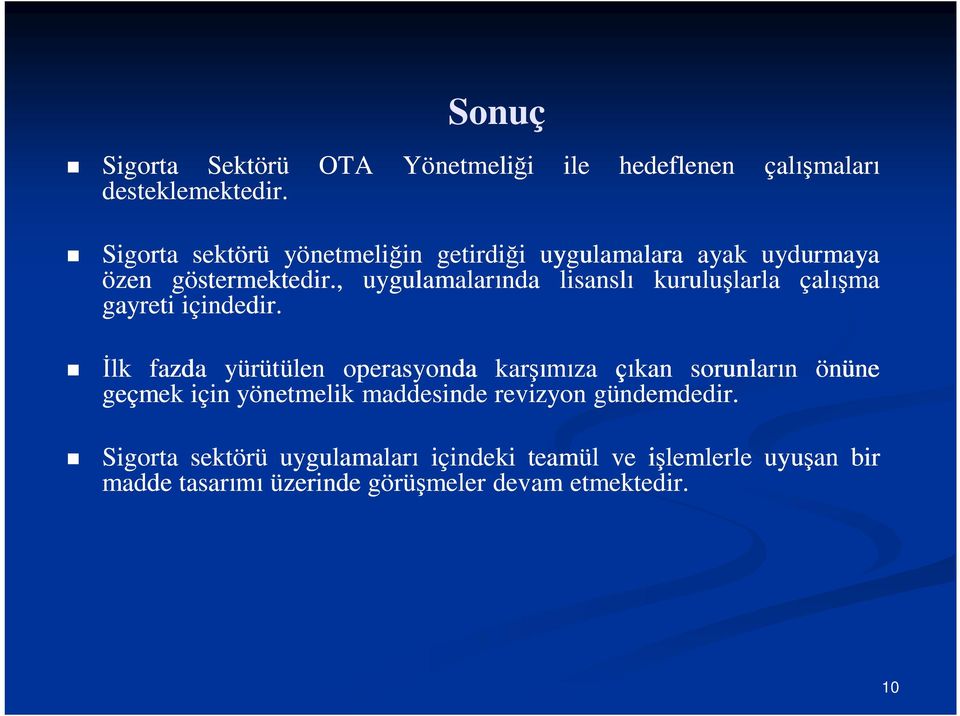 Sonuç

Sigorta Sektörü OTA Yönetmeliği ile hedeflenen çalışmaları desteklemektedir.

Sigorta sektörü yönetmeliğin getirdiği uygulamalara ayak uydurmaya özen göstermektedir., uygulamalarında lisanslı kuruluşlarla çalışma gayreti içindedir.

İlk fazda yürütülen operasyonda karşımıza çıkan sorunların önüne geçmek için yönetmelik maddesinde revizyon gündemdedir.

Sigorta sektörü uygulamaları içindeki teamül ve işlemlerle uyuşan bir madde tasarımı üzerinde görüşmeler devam etmektedir.

10